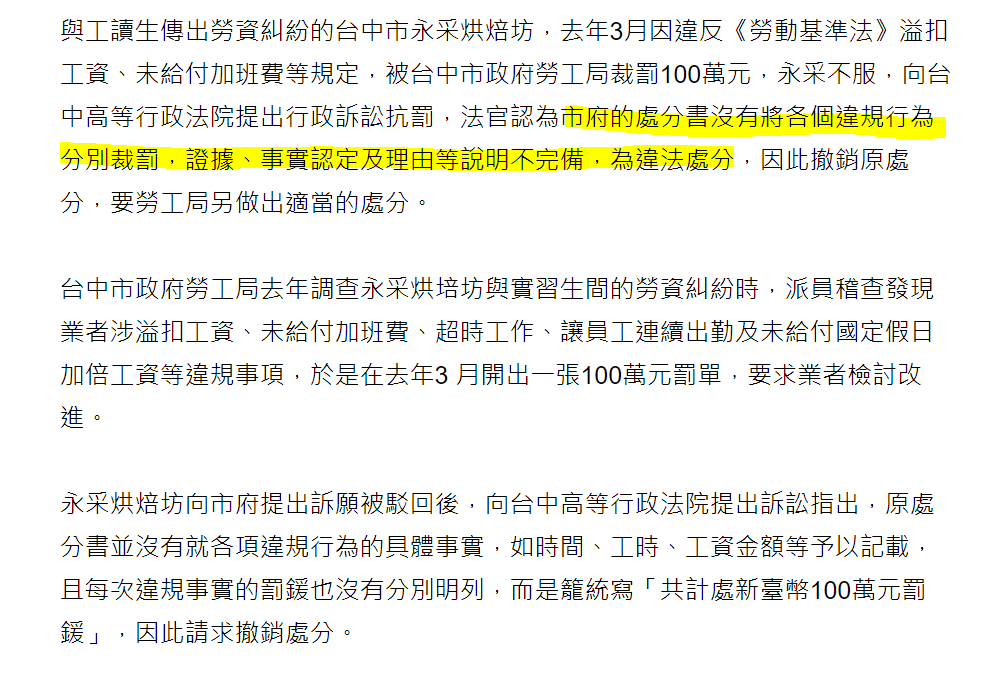 與工讀生傳出勞資糾紛的台中市永采烘焙坊，去年3月因違反《勞動基準法》溢扣工資、未給付加班費等規定，被台中市政府勞工局裁罰100萬元，永采不服，向台中高等行政法院提出行政訴訟抗罰，法官認為市府的處分書沒有將各個違規行為分別裁罰，證據、事實認定及理由等說明不完備，為違法處分，因此撤銷原處分，要勞工局另做出適當的處分。

台中市政府勞工局去年調查永采烘培坊與實習生間的勞資糾紛時，派員稽查發現業者涉溢扣工資、未給付加班費、超時工作、讓員工連續出勤及未給付國定假日加倍工資等違規事項，於是在去年3 月開出一張100萬元罰單，要求業者檢討改進。

永采烘焙坊向市府提出訴願被駁回後，向台中高等行政法院提出訴訟指出，原處分書並沒有就各項違規行為的具體事實，如時間、工時、工資金額等予以記載，且每次違規事實的罰鍰也沒有分別明列，而是籠統寫「共計處新臺幣100萬元罰鍰」，因此請求撤銷處分。